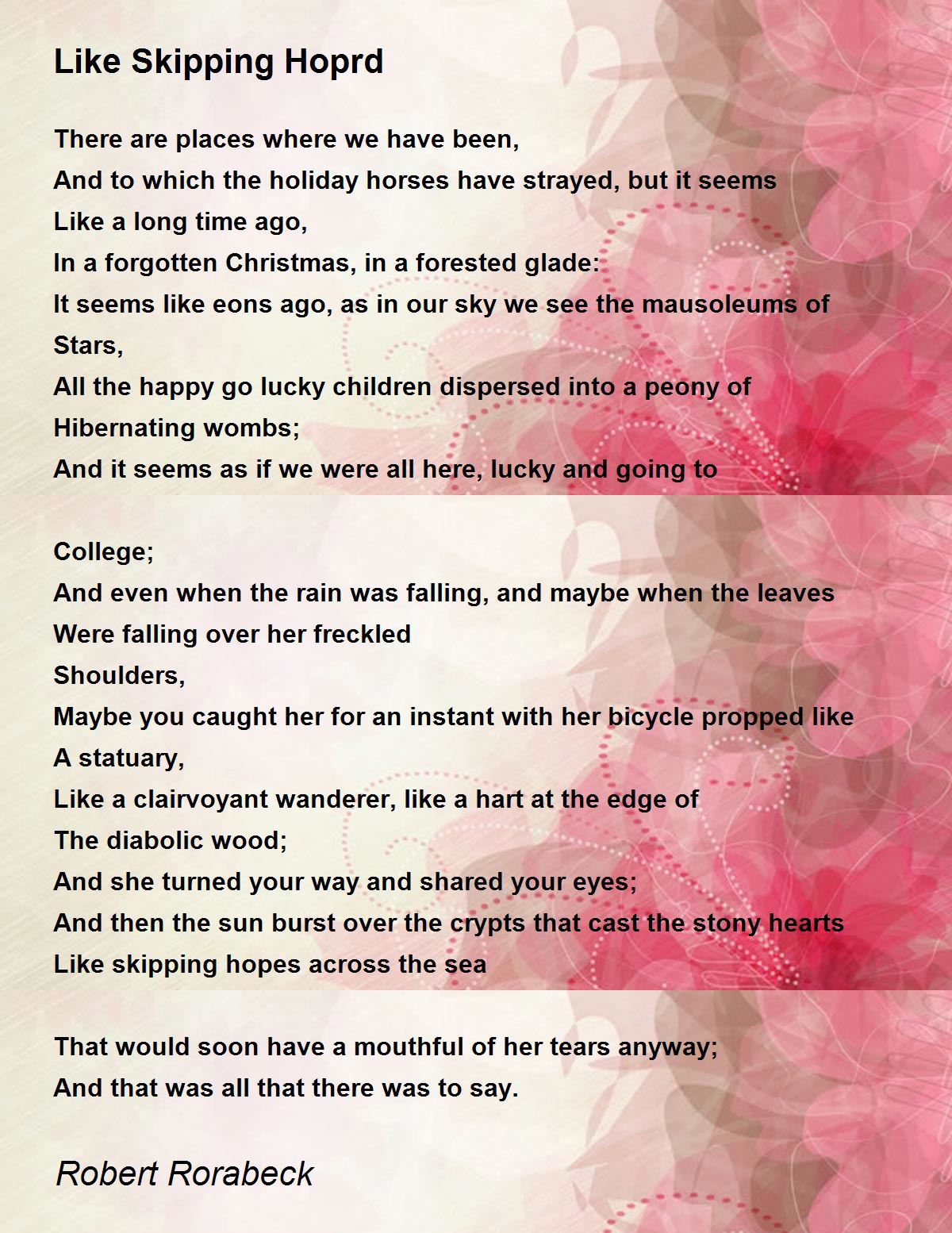 Like Skipping Hoprd

There are places where we have been,
And to which the holiday horses have strayed, but it seems
Like a long time ago,
In a forgotten Christmas, in a forested glade:
It seems like eons ago, as in our sky we see the mausoleums of
Stars,
All the happy go lucky children dispersed into a peony of
Hibernating wombs;
And it seems as if we were all here, lucky and going to

College;
And even when the rain was falling, and maybe when the leaves
Were falling over her freckled
Shoulders,
Maybe you caught her for an instant with her bicycle propped like
A statuary,
Like a clairvoyant wanderer, like a hart at the edge of
The diabolic wood;
And she turned your way and shared your eyes;
And then the sun burst over the crypts that cast the stony hearts
Like skipping hopes across the sea

That would soon have a mouthful of her tears anyway;
And that was all that there was to say.

Robert Rorabeck